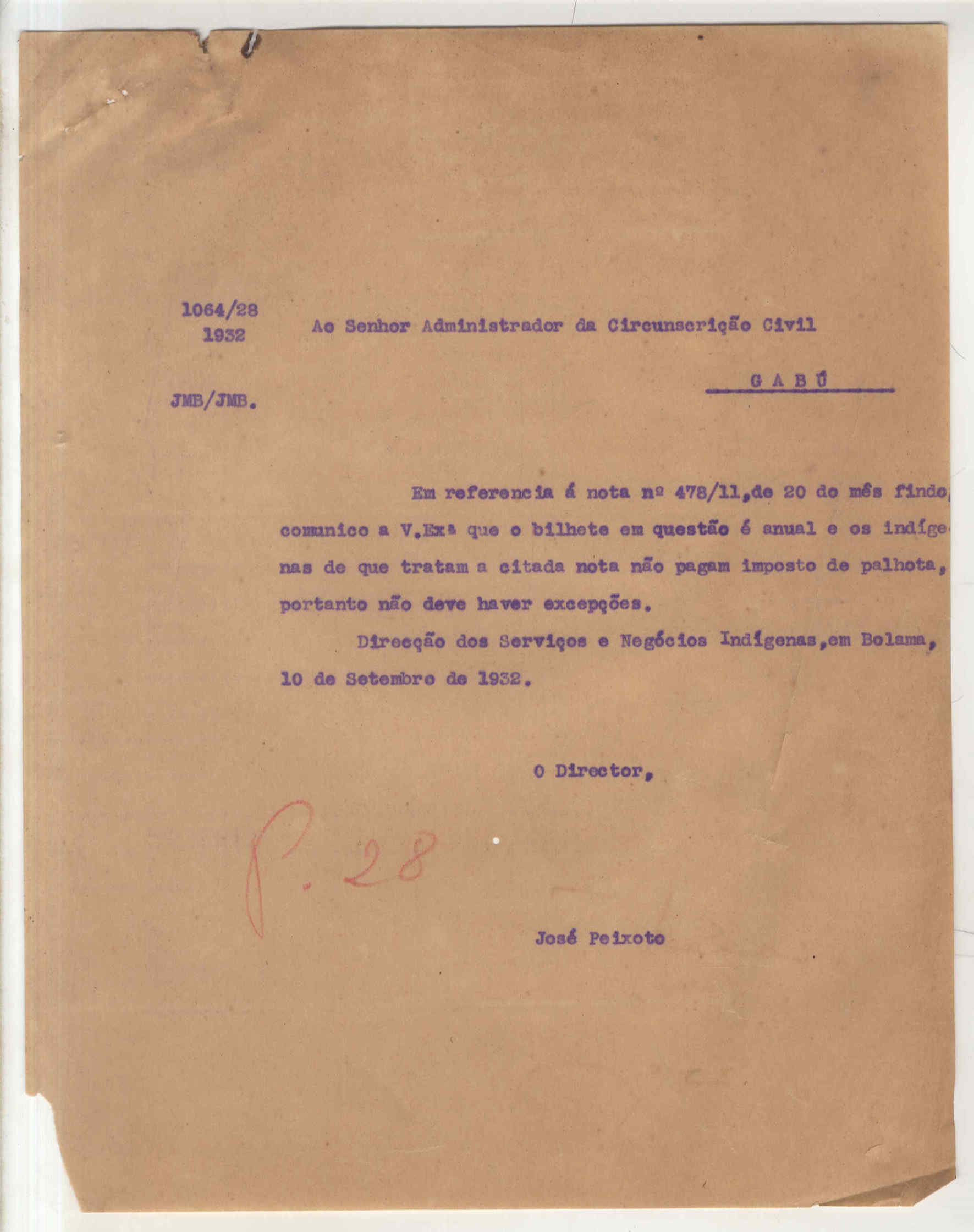 1064/28
1932

Ao Senhor Administrador da Circunscrição Civil

G A B Ú

JMB/JMB.

Em referencia á nota nº 478/11,de 20 do mês findo, comunico a V.Exª que o bilhete em questão é anual e os indígenas de que tratam a citada nota não pagam imposto de palhota, portanto não deve haver excepções.

Direcção dos Serviços e Negócios Indígenas,em Bolama, 10 de Setembro de 1932.

O Director,

P. 28

José Peixoto